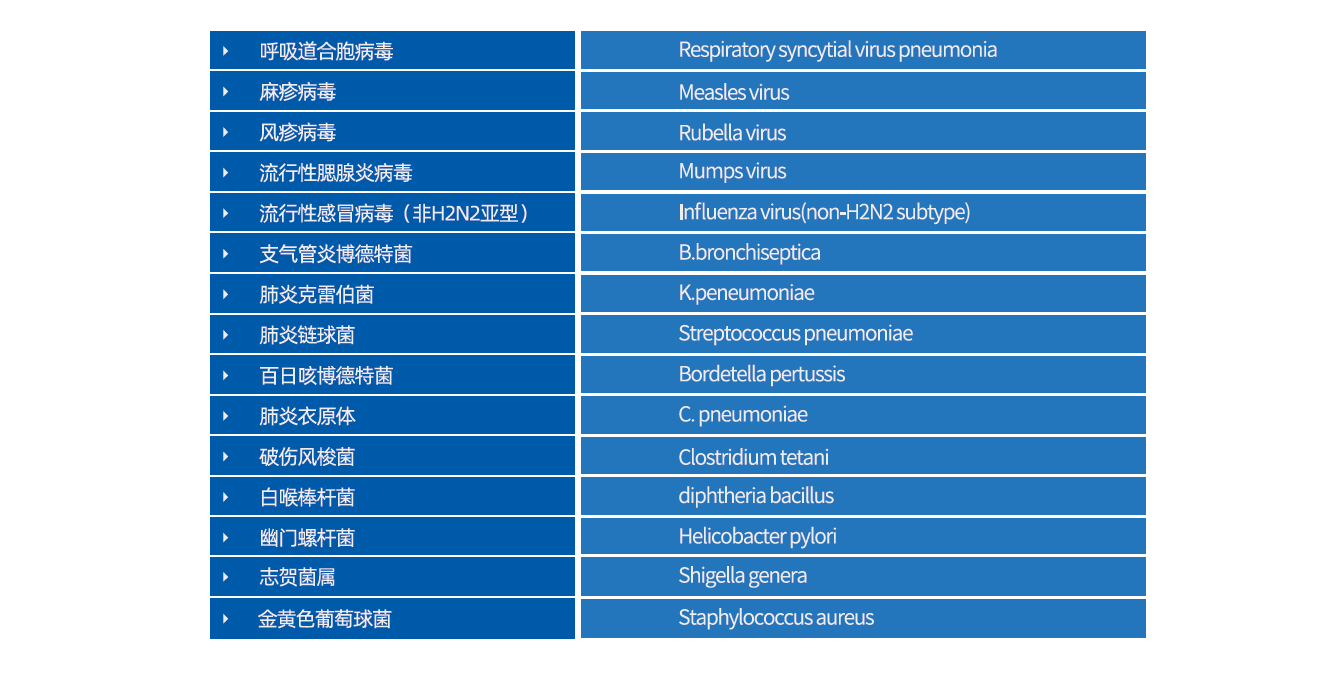 | | |
|---|---|
| 呼吸道合胞病毒 | Respiratory syncytial virus pneumonia |
| 麻疹病毒 | Measles virus |
| 风疹病毒 | Rubella virus |
| 流行性腮腺炎病毒 | Mumps virus |
| 流行性感冒病毒（非H2N2亚型） | Influenza virus(non-H2N2 subtype) |
| 支气管炎博德特菌 | B.bronchiseptica |
| 肺炎克雷伯菌 | K.peneumoniae |
| 肺炎链球菌 | Streptococcus pneumoniae |
| 百日咳博德特菌 | Bordetella pertussis |
| 肺炎衣原体 | C. pneumoniae |
| 破伤风梭菌 | Clostridium tetani |
| 白喉棒杆菌 | diphtheria bacillus |
| 幽门螺杆菌 | Helicobacter pylori |
| 志贺菌属 | Shigella genera |
| 金黄色葡萄球菌 | Staphylococcus aureus |